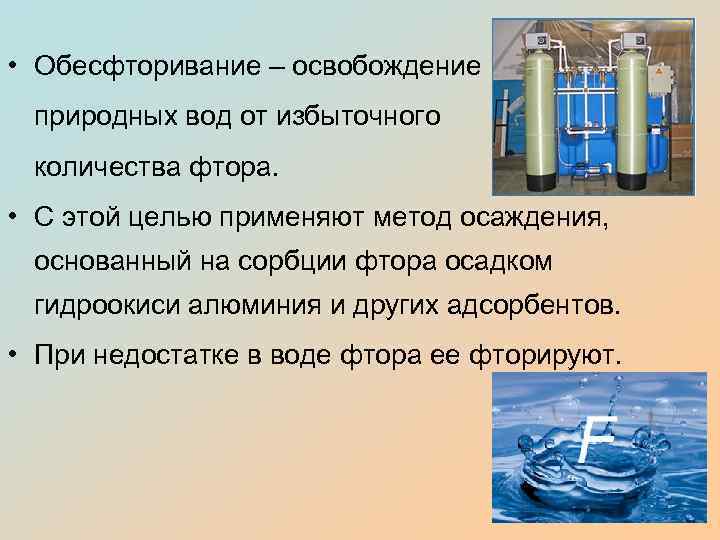 • Обесфторивание – освобождение природных вод от избыточного количества фтора.

• С этой целью применяют метод осаждения, основанный на сорбции фтора осадком гидроокиси алюминия и других адсорбентов.

• При недостатке в воде фтора ее фторируют.

F